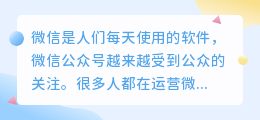 微信是人们每天使用的软件，微信公众号越来越受到公众的关注。很多人都在运营微...